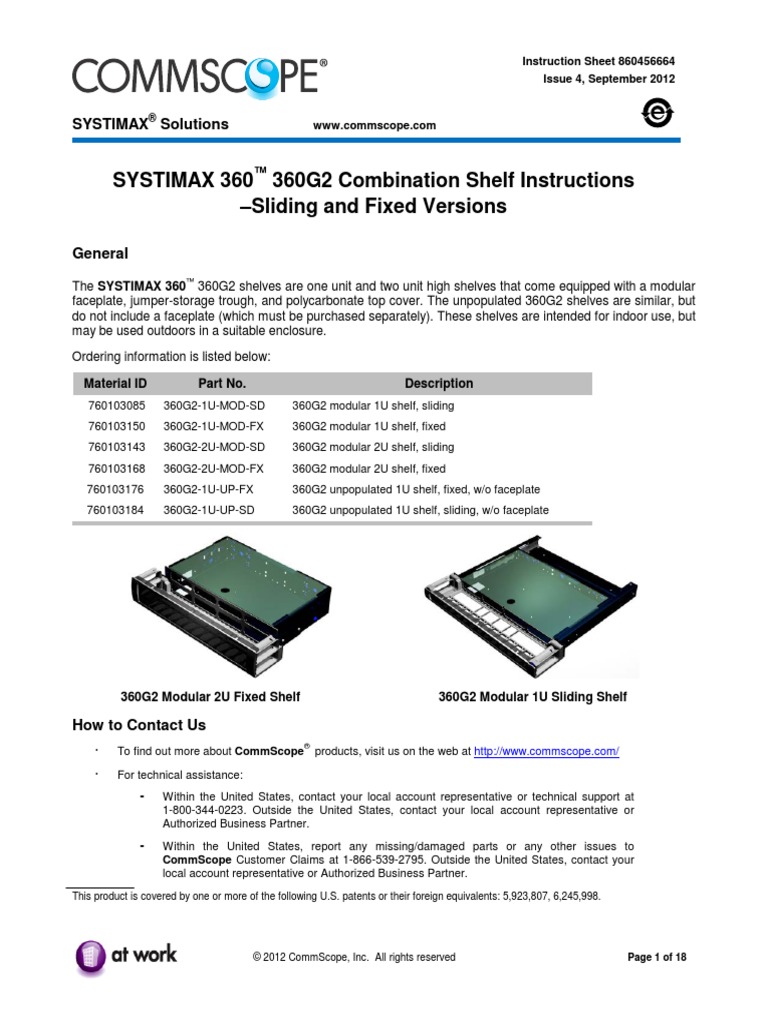 COMMSCOPE®

Instruction Sheet 860456664
Issue 4, September 2012

SYSTIMAX® Solutions www.commscope.com

SYSTIMAX 360™ 360G2 Combination Shelf Instructions –Sliding and Fixed Versions

General

The SYSTIMAX 360™ 360G2 shelves are one unit and two unit high shelves that come equipped with a modular faceplate, jumper-storage trough, and polycarbonate top cover. The unpopulated 360G2 shelves are similar, but do not include a faceplate (which must be purchased separately). These shelves are intended for indoor use, but may be used outdoors in a suitable enclosure.

Ordering information is listed below:

| Material ID | Part No. | Description |
|---|---|---|
| 760103085 | 360G2-1U-MOD-SD | 360G2 modular 1U shelf, sliding |
| 760103150 | 360G2-1U-MOD-FX | 360G2 modular 1U shelf, fixed |
| 760103143 | 360G2-2U-MOD-SD | 360G2 modular 2U shelf, sliding |
| 760103168 | 360G2-2U-MOD-FX | 360G2 modular 2U shelf, fixed |
| 760103176 | 360G2-1U-UP-FX | 360G2 unpopulated 1U shelf, fixed, w/o faceplate |
| 760103184 | 360G2-1U-UP-SD | 360G2 unpopulated 1U shelf, sliding, w/o faceplate |

360G2 Modular 2U Fixed Shelf

360G2 Modular 1U Sliding Shelf

How to Contact Us

· To find out more about CommScope® products, visit us on the web at http://www.commscope.com/

· For technical assistance:

- Within the United States, contact your local account representative or technical support at 1-800-344-0223. Outside the United States, contact your local account representative or Authorized Business Partner.

- Within the United States, report any missing/damaged parts or any other issues to CommScope Customer Claims at 1-866-539-2795. Outside the United States, contact your local account representative or Authorized Business Partner.

This product is covered by one or more of the following U.S. patents or their foreign equivalents: 5,923,807, 6,245,998.

at work

© 2012 CommScope, Inc. All rights reserved

Page 1 of 18